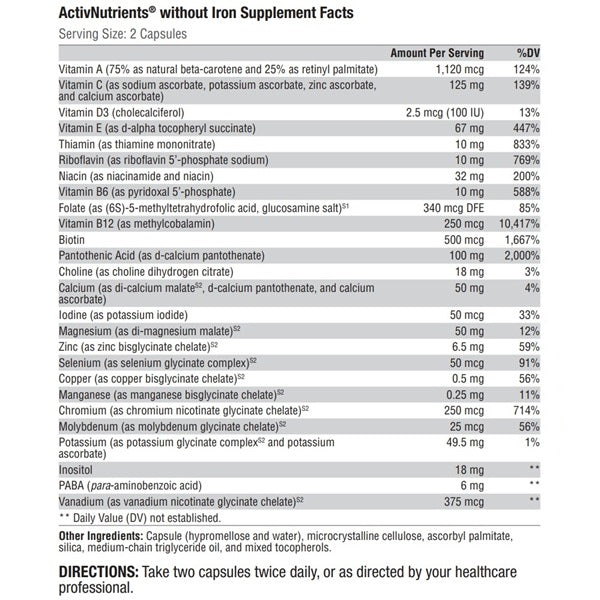 ActivNutrients® without Iron Supplement Facts

Serving Size: 2 Capsules

| | Amount Per Serving | %DV |
|---|---|---|
| Vitamin A (75% as natural beta-carotene and 25% as retinyl palmitate) | 1,120 mcg | 124% |
| Vitamin C (as sodium ascorbate, potassium ascorbate, zinc ascorbate, and calcium ascorbate) | 125 mg | 139% |
| Vitamin D3 (cholecalciferol) | 2.5 mcg (100 IU) | 13% |
| Vitamin E (as d-alpha tocopheryl succinate) | 67 mg | 447% |
| Thiamin (as thiamine mononitrate) | 10 mg | 833% |
| Riboflavin (as riboflavin 5'-phosphate sodium) | 10 mg | 769% |
| Niacin (as niacinamide and niacin) | 32 mg | 200% |
| Vitamin B6 (as pyridoxal 5'-phosphate) | 10 mg | 588% |
| Folate (as (6S)-5-methyltetrahydrofolic acid, glucosamine salt)$^{S1}$ | 340 mcg DFE | 85% |
| Vitamin B12 (as methylcobalamin) | 250 mcg | 10,417% |
| Biotin | 500 mcg | 1,667% |
| Pantothenic Acid (as d-calcium pantothenate) | 100 mg | 2,000% |
| Choline (as choline dihydrogen citrate) | 18 mg | 3% |
| Calcium (as di-calcium malate$^{S2}$, d-calcium pantothenate, and calcium ascorbate) | 50 mg | 4% |
| Iodine (as potassium iodide) | 50 mcg | 33% |
| Magnesium (as di-magnesium malate)$^{S2}$ | 50 mg | 12% |
| Zinc (as zinc bisglycinate chelate)$^{S2}$ | 6.5 mg | 59% |
| Selenium (as selenium glycinate complex)$^{S2}$ | 50 mcg | 91% |
| Copper (as copper bisglycinate chelate)$^{S2}$ | 0.5 mg | 56% |
| Manganese (as manganese bisglycinate chelate)$^{S2}$ | 0.25 mg | 11% |
| Chromium (as chromium nicotinate glycinate chelate)$^{S2}$ | 250 mcg | 714% |
| Molybdenum (as molybdenum glycinate chelate)$^{S2}$ | 25 mcg | 56% |
| Potassium (as potassium glycinate complex$^{S2}$ and potassium ascorbate) | 49.5 mg | 1% |
| Inositol | 18 mg | ** |
| PABA (para-aminobenzoic acid) | 6 mg | ** |
| Vanadium (as vanadium nicotinate glycinate chelate)$^{S2}$ | 375 mcg | ** |

** Daily Value (DV) not established.

Other Ingredients: Capsule (hypromellose and water), microcrystalline cellulose, ascorbyl palmitate, silica, medium-chain triglyceride oil, and mixed tocopherols.

DIRECTIONS: Take two capsules twice daily, or as directed by your healthcare professional.